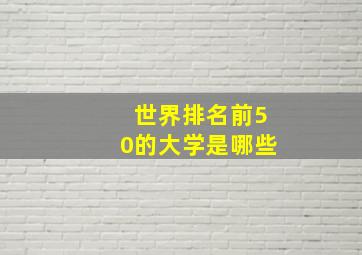 世界排名前50的大学是哪些